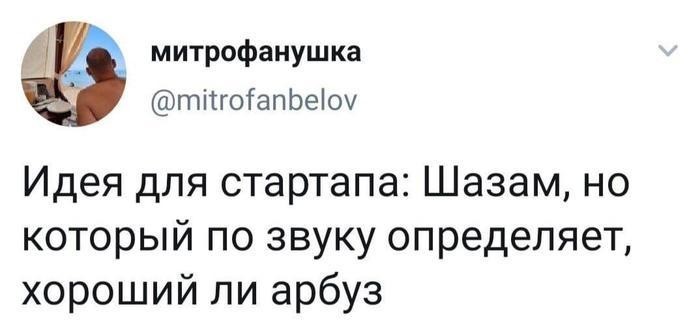 митрофанушка
@mitrofanbelov

Идея для стартапа: Шазам, но который по звуку определяет, хороший ли арбуз